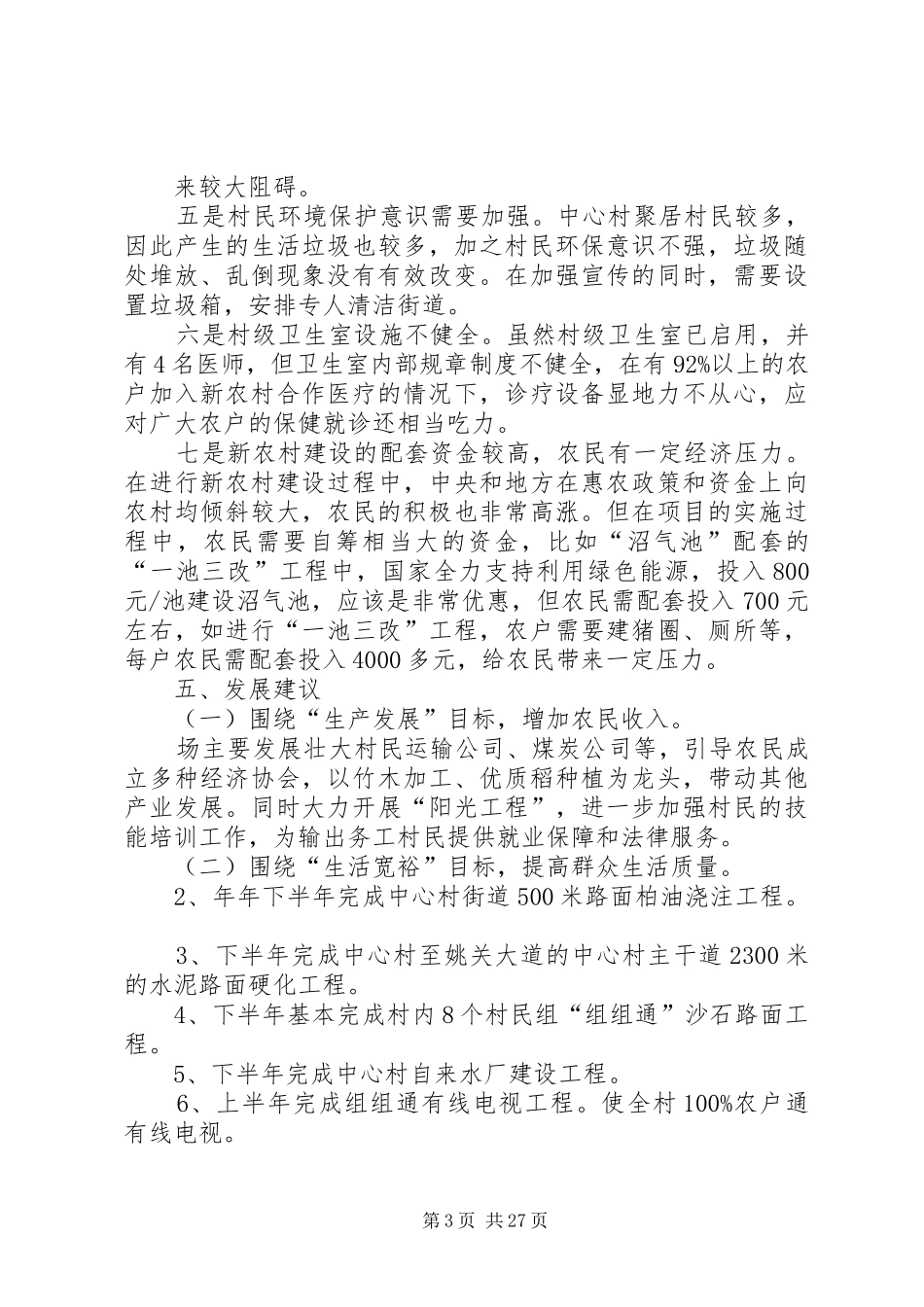 来较大阻碍。

五是村民环境保护意识需要加强。中心村聚居村民较多，因此产生的生活垃圾也较多，加之村民环保意识不强，垃圾随处堆放、乱倒现象没有有效改变。在加强宣传的同时，需要设置垃圾箱，安排专人清洁街道。

六是村级卫生室设施不健全。虽然村级卫生室已启用，并有4名医师，但卫生室内部规章制度不健全，在有92%以上的农户加入新农村合作医疗的情况下，诊疗设备显地力不从心，应对广大农户的保健就诊还相当吃力。

七是新农村建设的配套资金较高，农民有一定经济压力。在进行新农村建设过程中，中央和地方在惠农政策和资金上向农村均倾斜较大，农民的积极也非常高涨。但在项目的实施过程中，农民需要自筹相当大的资金，比如“沼气池”配套的“一池三改”工程中，国家全力支持利用绿色能源，投入800元/池建设沼气池，应该是非常优惠，但农民需配套投入700元左右，如进行“一池三改”工程，农户需要建猪圈、厕所等，每户农民需配套投入4000多元，给农民带来一定压力。

五、发展建议

（一）围绕“生产发展”目标，增加农民收入。

场主要发展壮大村民运输公司、煤炭公司等，引导农民成立多种经济协会，以竹木加工、优质稻种植为龙头，带动其他产业发展。同时大力开展“阳光工程”，进一步加强村民的技能培训工作，为输出务工村民提供就业保障和法律服务。

（二）围绕“生活宽裕”目标，提高群众生活质量。

2、年年下半年完成中心村街道500米路面柏油浇注工程。

3、下半年完成中心村至姚关大道的中心村主干道2300米的水泥路面硬化工程。

4、下半年基本完成村内8个村民组“组组通”沙石路面工程。

5、下半年完成中心村自来水厂建设工程。

6、上半年完成组组通有线电视工程。使全村100%农户通有线电视。

第3页 共27页